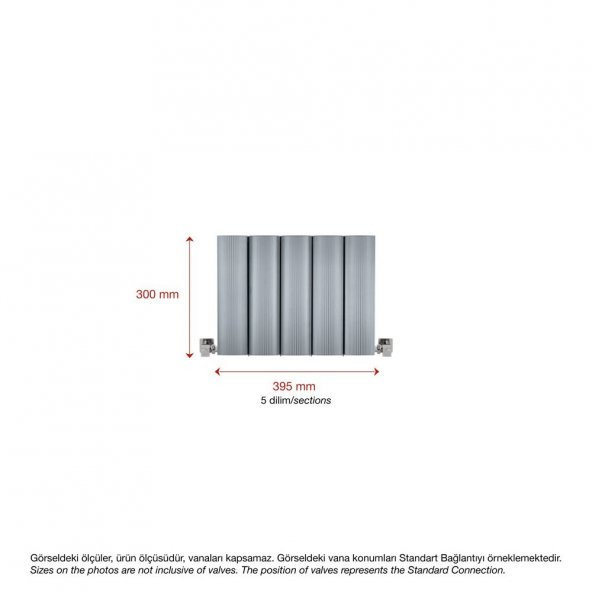 300 mm

395 mm
5 dilim/sections

Görseldeki ölçüler, ürün ölçüsüdür, vanaları kapsamaz. Görseldeki vana konumları Standart Bağlantıyı örneklemektedir.
Sizes on the photos are not inclusive of valves. The position of valves represents the Standard Connection.